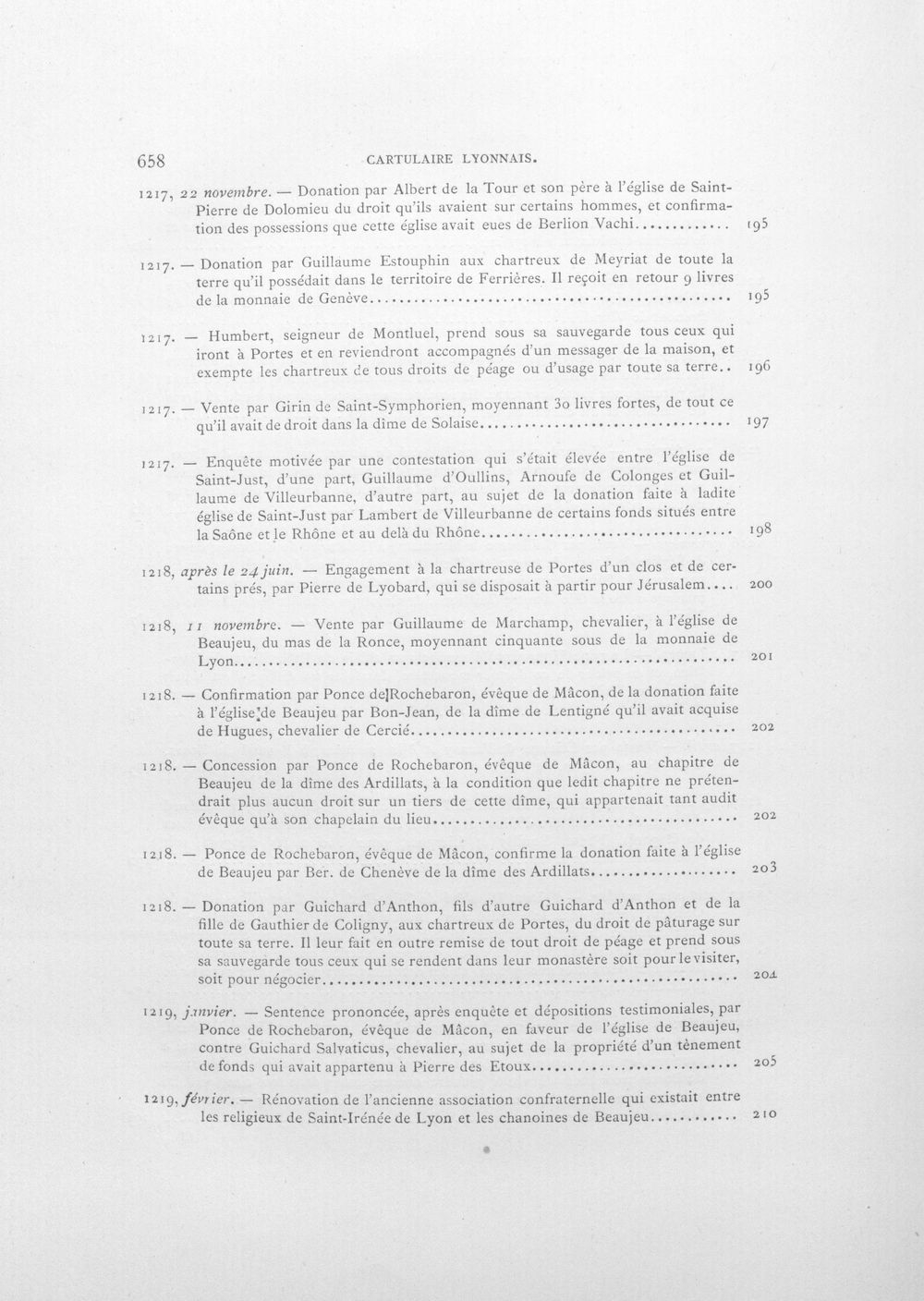 658 CARTULAIRE LYONNAIS.

1217, 22 novembre. — Donation par Albert de la Tour et son père à l'église de Saint-Pierre de Dolomieu du droit qu'ils avaient sur certains hommes, et confirmation des possessions que cette église avait eues de Berlion Vachi 195

1217. — Donation par Guillaume Estouphin aux chartreux de Meyriat de toute la terre qu'il possédait dans le territoire de Ferrières. Il reçoit en retour 9 livres de la monnaie de Genève 195

1217. — Humbert, seigneur de Montluel, prend sous sa sauvegarde tous ceux qui iront à Portes et en reviendront accompagnés d'un messager de la maison, et exempte les chartreux de tous droits de péage ou d'usage par toute sa terre 196

1217. — Vente par Girin de Saint-Symphorien, moyennant 30 livres fortes, de tout ce qu'il avait de droit dans la dîme de Solaise 197

1217. — Enquête motivée par une contestation qui s'était élevée entre l'église de Saint-Just, d'une part, Guillaume d'Oullins, Arnoufe de Colonges et Guillaume de Villeurbanne, d'autre part, au sujet de la donation faite à ladite église de Saint-Just par Lambert de Villeurbanne de certains fonds situés entre la Saône et le Rhône et au delà du Rhône 198

1218, après le 24 juin. — Engagement à la chartreuse de Portes d'un clos et de certains prés, par Pierre de Lyobard, qui se disposait à partir pour Jérusalem 200

1218, 11 novembre. — Vente par Guillaume de Marchamp, chevalier, à l'église de Beaujeu, du mas de la Ronce, moyennant cinquante sous de la monnaie de Lyon 201

1218. — Confirmation par Ponce de Rochebaron, évêque de Mâcon, de la donation faite à l'église de Beaujeu par Bon-Jean, de la dîme de Lentigné qu'il avait acquise de Hugues, chevalier de Cercié 202

1218. — Concession par Ponce de Rochebaron, évêque de Mâcon, au chapitre de Beaujeu de la dîme des Ardillats, à la condition que ledit chapitre ne prétendrait plus aucun droit sur un tiers de cette dîme, qui appartenait tant audit évêque qu'à son chapelain du lieu 202

1218. — Ponce de Rochebaron, évêque de Mâcon, confirme la donation faite à l'église de Beaujeu par Ber. de Chenève de la dîme des Ardillats 203

1218. — Donation par Guichard d'Anthon, fils d'autre Guichard d'Anthon et de la fille de Gauthier de Coligny, aux chartreux de Portes, du droit de pâturage sur toute sa terre. Il leur fait en outre remise de tout droit de péage et prend sous sa sauvegarde tous ceux qui se rendent dans leur monastère soit pour le visiter, soit pour négocier 204

1219, janvier. — Sentence prononcée, après enquête et dépositions testimoniales, par Ponce de Rochebaron, évêque de Mâcon, en faveur de l'église de Beaujeu, contre Guichard Salvaticus, chevalier, au sujet de la propriété d'un tènement de fonds qui avait appartenu à Pierre des Etoux 205

1219, février. — Rénovation de l'ancienne association confraternelle qui existait entre les religieux de Saint-Irénée de Lyon et les chanoines de Beaujeu 210